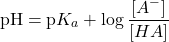 $\mathrm{pH} = \mathrm{p}K_a + \log \frac{[A^-]}{[HA]}$